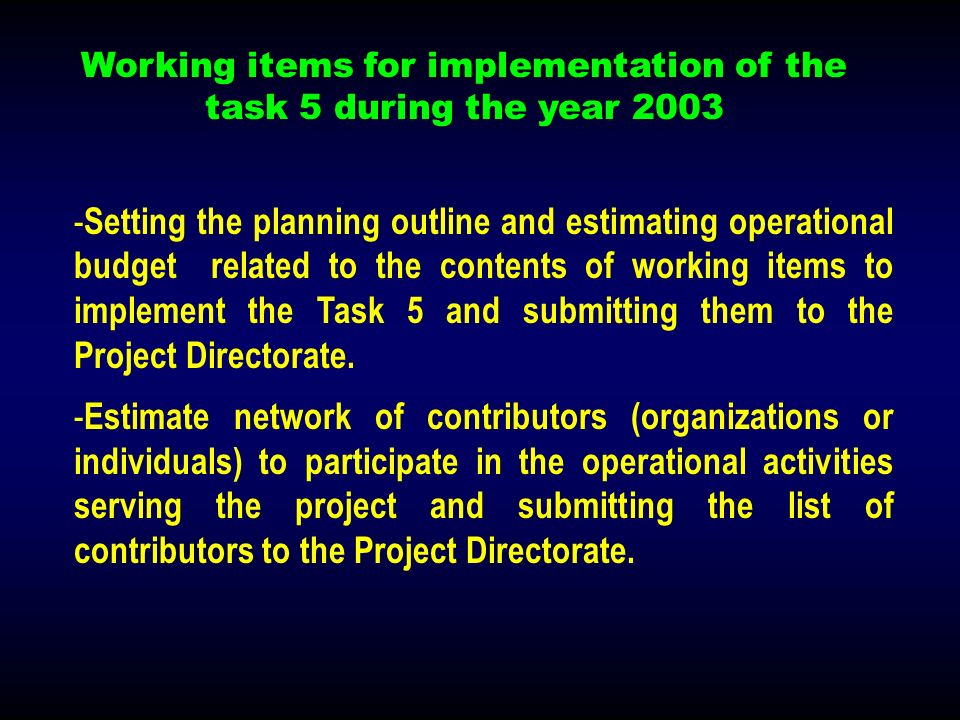 Working items for implementation of the task 5 during the year 2003

-Setting the planning outline and estimating operational budget related to the contents of working items to implement the Task 5 and submitting them to the Project Directorate.

-Estimate network of contributors (organizations or individuals) to participate in the operational activities serving the project and submitting the list of contributors to the Project Directorate.